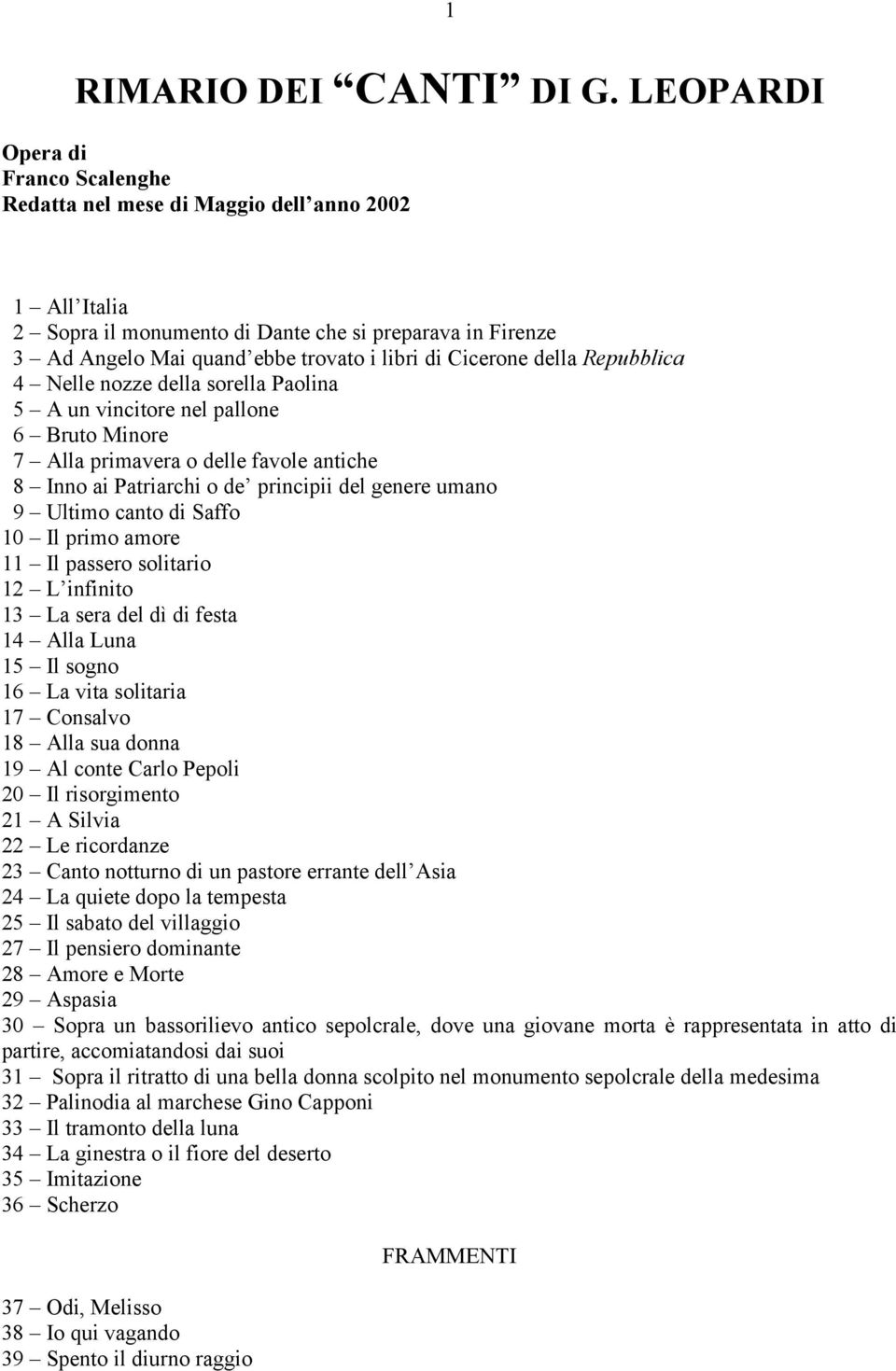 1

RIMARIO DEI “CANTI” DI G. LEOPARDI

Opera di
Franco Scalenghe
Redatta nel mese di Maggio dell’anno 2002

1 – All’Italia
2 – Sopra il monumento di Dante che si preparava in Firenze
3 – Ad Angelo Mai quand’ebbe trovato i libri di Cicerone della Repubblica
4 – Nelle nozze della sorella Paolina
5 – A un vincitore nel pallone
6 – Bruto Minore
7 – Alla primavera o delle favole antiche
8 – Inno ai Patriarchi o de’ principii del genere umano
9 – Ultimo canto di Saffo
10 – Il primo amore
11 – Il passero solitario
12 – L’infinito
13 – La sera del dì di festa
14 – Alla Luna
15 – Il sogno
16 – La vita solitaria
17 – Consalvo
18 – Alla sua donna
19 – Al conte Carlo Pepoli
20 – Il risorgimento
21 – A Silvia
22 – Le ricordanze
23 – Canto notturno di un pastore errante dell’Asia
24 – La quiete dopo la tempesta
25 – Il sabato del villaggio
27 – Il pensiero dominante
28 – Amore e Morte
29 – Aspasia
30 – Sopra un bassorilievo antico sepolcrale, dove una giovane morta è rappresentata in atto di partire, accomiatandosi dai suoi
31 – Sopra il ritratto di una bella donna scolpito nel monumento sepolcrale della medesima
32 – Palinodia al marchese Gino Capponi
33 – Il tramonto della luna
34 – La ginestra o il fiore del deserto
35 – Imitazione
36 – Scherzo

FRAMMENTI

37 – Odi, Melisso
38 – Io qui vagando
39 – Spento il diurno raggio